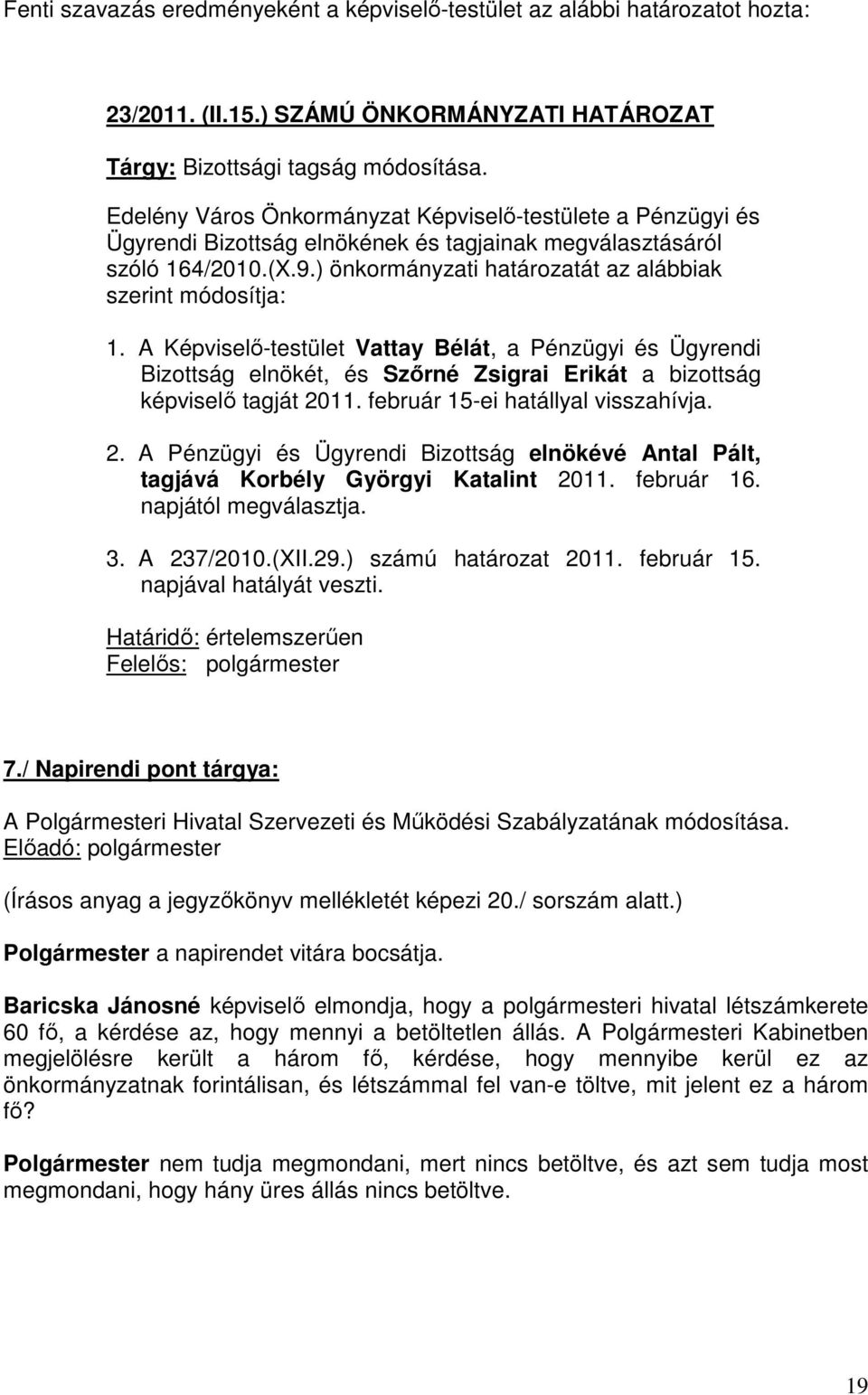 Fenti szavazás eredményeként a képviselő-testület az alábbi határozatot hozta:

23/2011. (II.15.) SZÁMÚ ÖNKORMÁNYZATI HATÁROZAT

Tárgy: Bizottsági tagság módosítása.

Edelény Város Önkormányzat Képviselő-testülete a Pénzügyi és Ügyrendi Bizottság elnökének és tagjainak megválasztásáról szóló 164/2010.(X.9.) önkormányzati határozatát az alábbiak szerint módosítja:

1. A Képviselő-testület Vattay Bélát, a Pénzügyi és Ügyrendi Bizottság elnökét, és Szőrné Zsigrai Erikát a bizottság képviselő tagját 2011. február 15-ei hatállyal visszahívja.

2. A Pénzügyi és Ügyrendi Bizottság elnökévé Antal Pált, tagjává Korbély Györgyi Katalint 2011. február 16. napjától megválasztja.

3. A 237/2010.(XII.29.) számú határozat 2011. február 15. napjával hatályát veszti.

Határidő: értelemszerűen
Felelős: polgármester

7./ Napirendi pont tárgya:

A Polgármesteri Hivatal Szervezeti és Működési Szabályzatának módosítása.
Előadó: polgármester

(Írásos anyag a jegyzőkönyv mellékletét képezi 20./ sorszám alatt.)

Polgármester a napirendet vitára bocsátja.

Baricska Jánosné képviselő elmondja, hogy a polgármesteri hivatal létszámkerete 60 fő, a kérdése az, hogy mennyi a betöltetlen állás. A Polgármesteri Kabinetben megjelölésre került a három fő, kérdése, hogy mennyibe kerül ez az önkormányzatnak forintálisan, és létszámmal fel van-e töltve, mit jelent ez a három fő?

Polgármester nem tudja megmondani, mert nincs betöltve, és azt sem tudja most megmondani, hogy hány üres állás nincs betöltve.

19